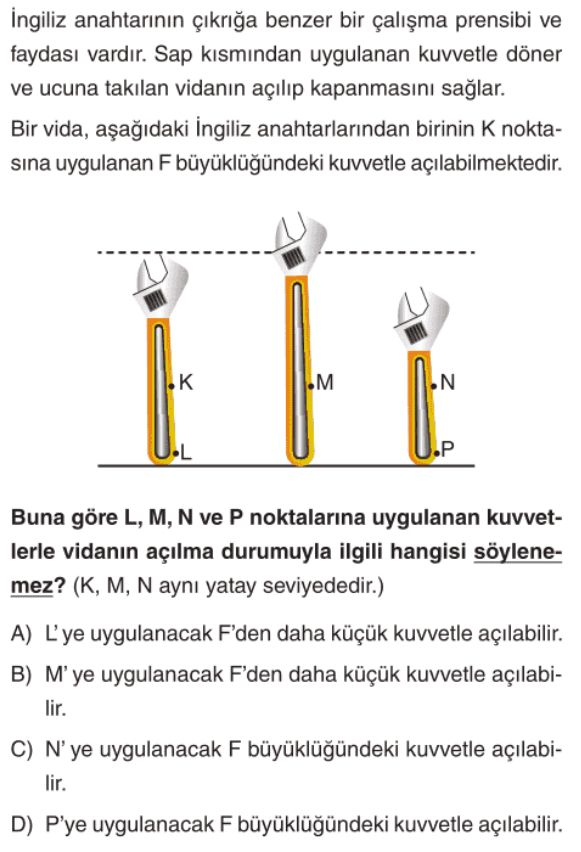 İngiliz anahtarının çıkrığa benzer bir çalışma prensibi ve faydası vardır. Sap kısmından uygulanan kuvvetle döner ve ucuna takılan vidanın açılıp kapanmasını sağlar.

Bir vida, aşağıdaki İngiliz anahtarlarından birinin K noktasına uygulanan F büyüklüğündeki kuvvetle açılabilmektedir.

K
L
M
N
P

Buna göre L, M, N ve P noktalarına uygulanan kuvvetlerle vidanın açılma durumuyla ilgili hangisi söylenemez? (K, M, N aynı yatay seviyededir.)

A) L'ye uygulanacak F'den daha küçük kuvvetle açılabilir.

B) M' ye uygulanacak F'den daha küçük kuvvetle açılabilir.

C) N' ye uygulanacak F büyüklüğündeki kuvvetle açılabilir.

D) P'ye uygulanacak F büyüklüğündeki kuvvetle açılabilir.